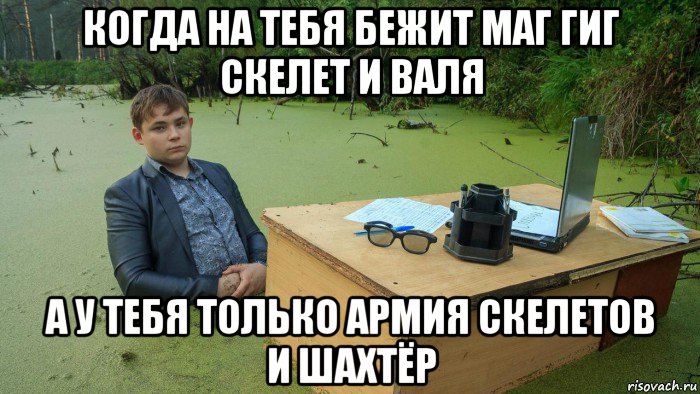 КОГДА НА ТЕБЯ БЕЖИТ МАГ ГИГ СКЕЛЕТ И ВАЛЯ

А У ТЕБЯ ТОЛЬКО АРМИЯ СКЕЛЕТОВ И ШАХТЁР

risovach.ru